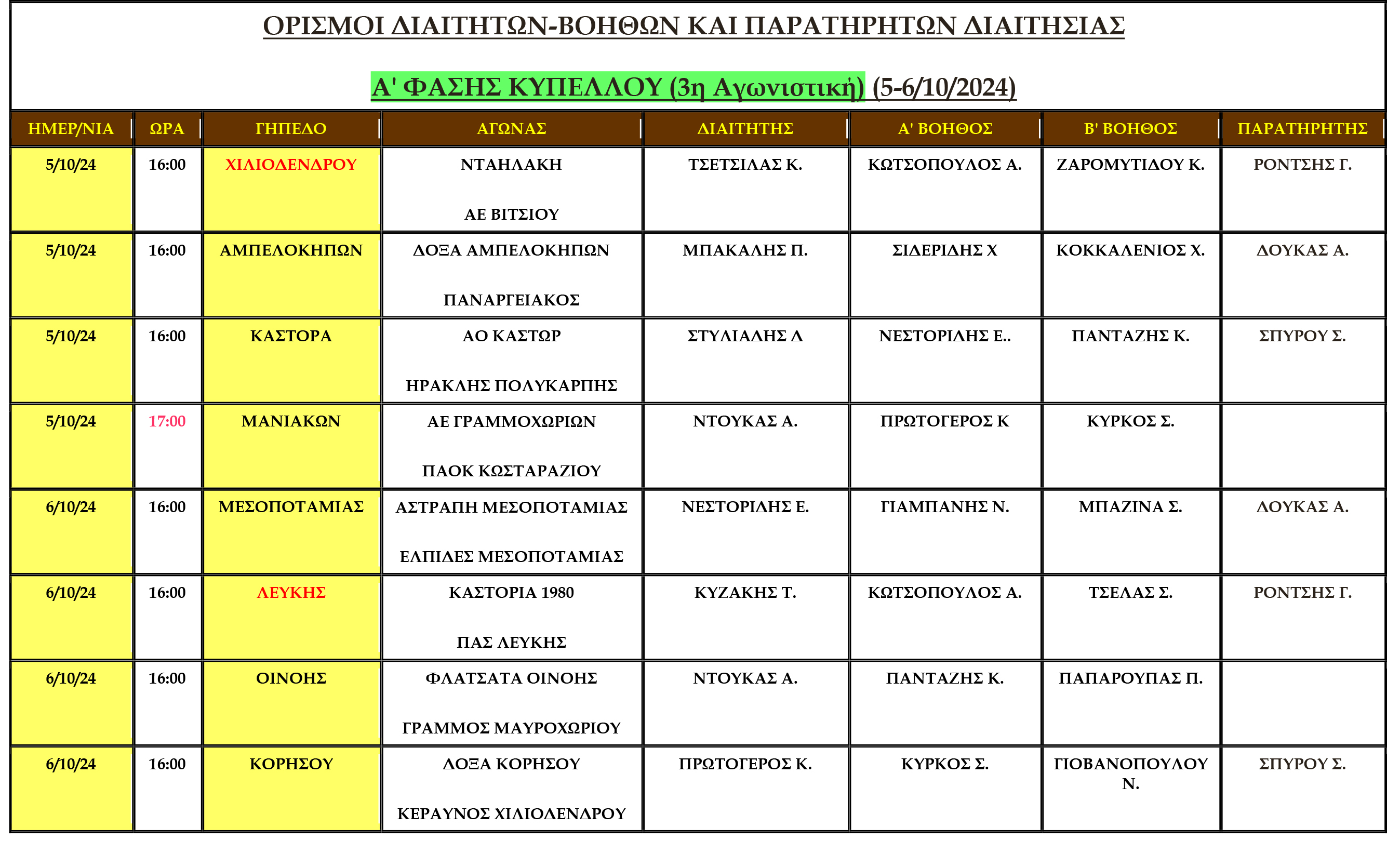 ΟΡΙΣΜΟΙ ΔΙΑΙΤΗΤΩΝ-ΒΟΗΘΩΝ ΚΑΙ ΠΑΡΑΤΗΡΗΤΩΝ ΔΙΑΙΤΗΣΙΑΣ

Α' ΦΑΣΗΣ ΚΥΠΕΛΛΟΥ (3η Αγωνιστική) (5-6/10/2024)

| ΗΜΕΡ/ΝΙΑ | ΩΡΑ | ΓΗΠΕΔΟ | ΑΓΩΝΑΣ | ΔΙΑΙΤΗΤΗΣ | Α' ΒΟΗΘΟΣ | Β' ΒΟΗΘΟΣ | ΠΑΡΑΤΗΡΗΤΗΣ |
|---|---|---|---|---|---|---|---|
| 5/10/24 | 16:00 | ΧΙΛΙΟΔΕΝΔΡΟΥ | ΝΤΑΗΛΑΚΗ ΑΕ ΒΙΤΣΙΟΥ | ΤΣΕΤΣΙΛΑΣ Κ. | ΚΩΤΣΟΠΟΥΛΟΣ Α. | ΖΑΡΟΜΥΤΙΔΟΥ Κ. | ΡΟΝΤΣΗΣ Γ. |
| 5/10/24 | 16:00 | ΑΜΠΕΛΟΚΗΠΩΝ | ΔΟΞΑ ΑΜΠΕΛΟΚΗΠΩΝ ΠΑΝΑΡΓΕΙΑΚΟΣ | ΜΠΑΚΑΛΗΣ Π. | ΣΙΔΕΡΙΔΗΣ Χ | ΚΟΚΚΑΛΕΝΙΟΣ Χ. | ΔΟΥΚΑΣ Α. |
| 5/10/24 | 16:00 | ΚΑΣΤΟΡΑ | ΑΟ ΚΑΣΤΩΡ ΗΡΑΚΛΗΣ ΠΟΛΥΚΑΡΠΗΣ | ΣΤΥΛΙΑΔΗΣ Δ | ΝΕΣΤΟΡΙΔΗΣ Ε.. | ΠΑΝΤΑΖΗΣ Κ. | ΣΠΥΡΟΥ Σ. |
| 5/10/24 | 17:00 | ΜΑΝΙΑΚΩΝ | ΑΕ ΓΡΑΜΜΟΧΩΡΙΩΝ ΠΑΟΚ ΚΩΣΤΑΡΑΖΙΟΥ | ΝΤΟΥΚΑΣ Α. | ΠΡΩΤΟΓΕΡΟΣ Κ | ΚΥΡΚΟΣ Σ. | |
| 6/10/24 | 16:00 | ΜΕΣΟΠΟΤΑΜΙΑΣ | ΑΣΤΡΑΠΗ ΜΕΣΟΠΟΤΑΜΙΑΣ ΕΛΠΙΔΕΣ ΜΕΣΟΠΟΤΑΜΙΑΣ | ΝΕΣΤΟΡΙΔΗΣ Ε. | ΓΙΑΜΠΑΝΗΣ Ν. | ΜΠΑΖΙΝΑ Σ. | ΔΟΥΚΑΣ Α. |
| 6/10/24 | 16:00 | ΛΕΥΚΗΣ | ΚΑΣΤΟΡΙΑ 1980 ΠΑΣ ΛΕΥΚΗΣ | ΚΥΖΑΚΗΣ Τ. | ΚΩΤΣΟΠΟΥΛΟΣ Α. | ΤΣΕΛΑΣ Σ. | ΡΟΝΤΣΗΣ Γ. |
| 6/10/24 | 16:00 | ΟΙΝΟΗΣ | ΦΛΑΤΣΑΤΑ ΟΙΝΟΗΣ ΓΡΑΜΜΟΣ ΜΑΥΡΟΧΩΡΙΟΥ | ΝΤΟΥΚΑΣ Α. | ΠΑΝΤΑΖΗΣ Κ. | ΠΑΠΑΡΟΥΠΑΣ Π. | |
| 6/10/24 | 16:00 | ΚΟΡΗΣΟΥ | ΔΟΞΑ ΚΟΡΗΣΟΥ ΚΕΡΑΥΝΟΣ ΧΙΛΙΟΔΕΝΔΡΟΥ | ΠΡΩΤΟΓΕΡΟΣ Κ. | ΚΥΡΚΟΣ Σ. | ΓΙΟΒΑΝΟΠΟΥΛΟΥ Ν. | ΣΠΥΡΟΥ Σ. |